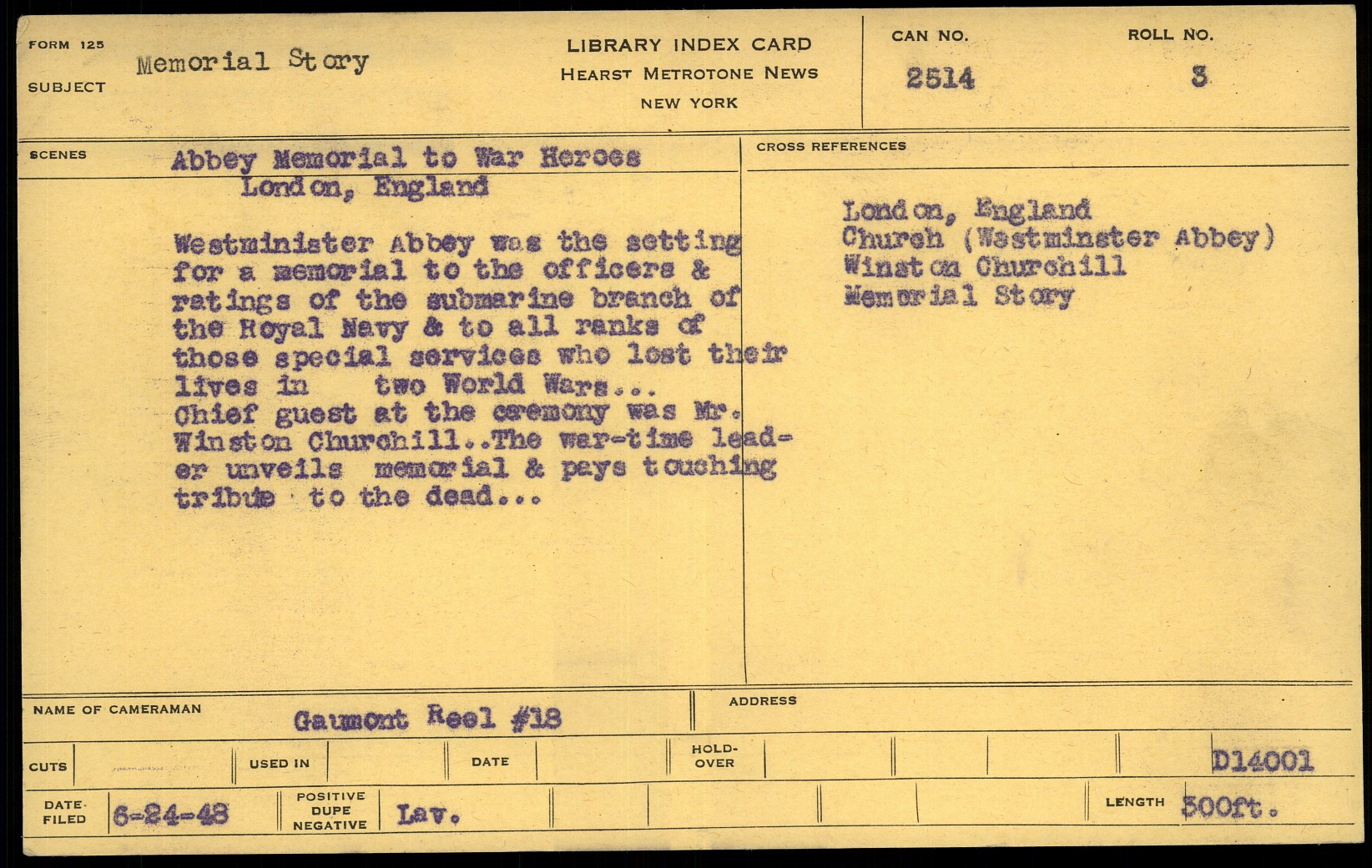 FORM 125
SUBJECT
Memorial Story

LIBRARY INDEX CARD
HEARST METROTONE NEWS
NEW YORK

CAN NO.
2514

ROLL NO.
3

SCENES
Abbey Memorial to War Heroes
London, England

Westminister Abbey was the setting for a memorial to the officers & ratings of the submarine branch of the Royal Navy & to all ranks of those special services who lost their lives in two World Wars... Chief guest at the ceremony was Mr. Winston Churchill..The war-time leader unveils memorial & pays touching tribute to the dead...

CROSS REFERENCES
London, England
Church (Westminster Abbey)
Winston Churchill
Memorial Story

NAME OF CAMERAMAN
Gaumont Reel #18

ADDRESS

CUTS
USED IN
DATE
HOLD-OVER
D14001

DATE FILED
6-24-48
POSITIVE DUPE NEGATIVE
Lav.
LENGTH
300ft.